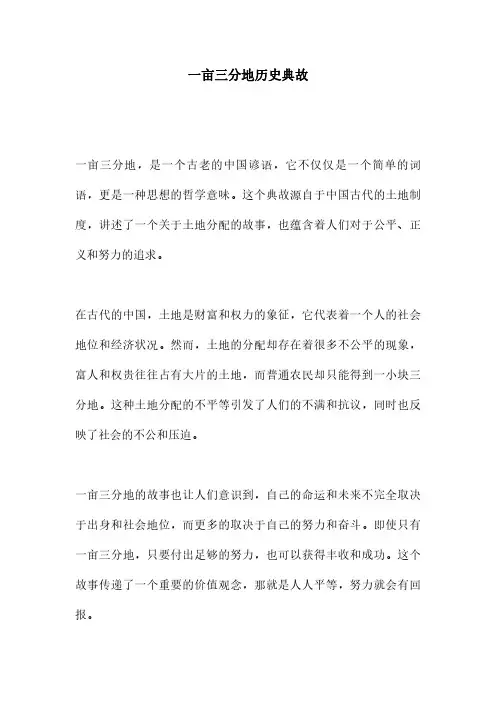 一亩三分地历史典故

一亩三分地，是一个古老的中国谚语，它不仅仅是一个简单的词语，更是一种思想的哲学意味。这个典故源自于中国古代的土地制度，讲述了一个关于土地分配的故事，也蕴含着人们对于公平、正义和努力的追求。

在古代的中国，土地是财富和权力的象征，它代表着一个人的社会地位和经济状况。然而，土地的分配却存在着很多不公平的现象，富人和权贵往往占有大片的土地，而普通农民却只能得到一小块三分地。这种土地分配的不平等引发了人们的不满和抗议，同时也反映了社会的不公和压迫。

一亩三分地的故事也让人们意识到，自己的命运和未来不完全取决于出身和社会地位，而更多的取决于自己的努力和奋斗。即使只有一亩三分地，只要付出足够的努力，也可以获得丰收和成功。这个故事传递了一个重要的价值观念，那就是人人平等，努力就会有回报。